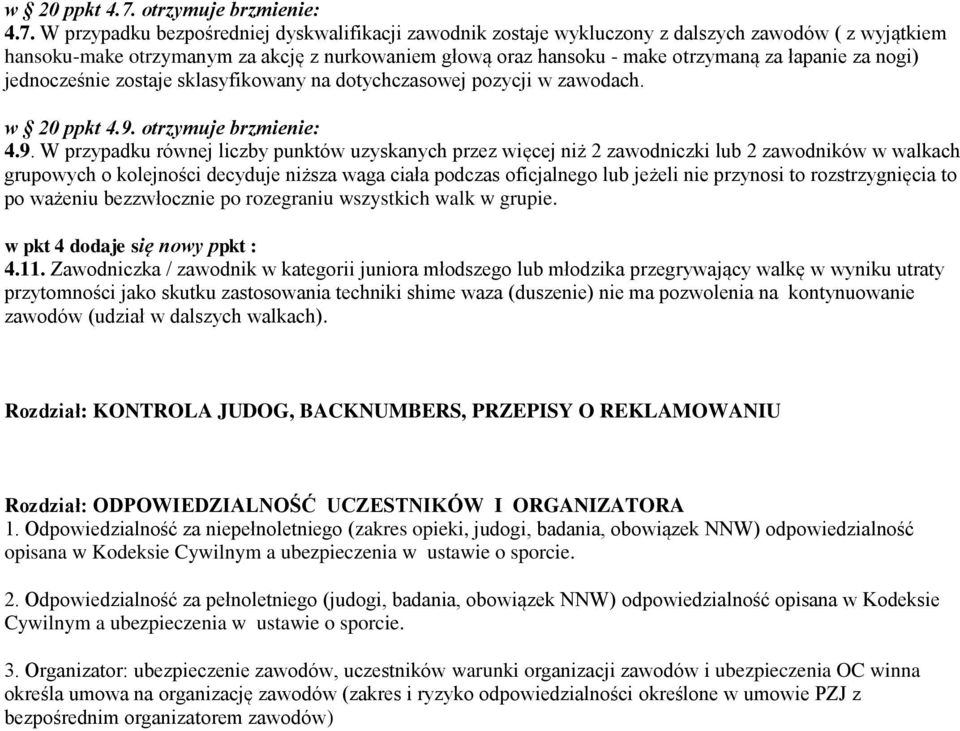 w § 20 ppkt 4.7. otrzymuje brzmienie:
4.7. W przypadku bezpośredniej dyskwalifikacji zawodnik zostaje wykluczony z dalszych zawodów ( z wyjątkiem hansoku-make otrzymanym za akcję z nurkowaniem głową oraz hansoku - make otrzymaną za łapanie za nogi) jednocześnie zostaje sklasyfikowany na dotychczasowej pozycji w zawodach.

w § 20 ppkt 4.9. otrzymuje brzmienie:
4.9. W przypadku równej liczby punktów uzyskanych przez więcej niż 2 zawodniczki lub 2 zawodników w walkach grupowych o kolejności decyduje niższa waga ciała podczas oficjalnego lub jeżeli nie przynosi to rozstrzygnięcia to po ważeniu bezzwłocznie po rozegraniu wszystkich walk w grupie.

w pkt 4 dodaje się nowy ppkt :
4.11. Zawodniczka / zawodnik w kategorii juniora młodszego lub młodzika przegrywający walkę w wyniku utraty przytomności jako skutku zastosowania techniki shime waza (duszenie) nie ma pozwolenia na kontynuowanie zawodów (udział w dalszych walkach).

Rozdział: KONTROLA JUDOG, BACKNUMBERS, PRZEPISY O REKLAMOWANIU

Rozdział: ODPOWIEDZIALNOŚĆ UCZESTNIKÓW I ORGANIZATORA
1. Odpowiedzialność za niepełnoletniego (zakres opieki, judogi, badania, obowiązek NNW) odpowiedzialność opisana w Kodeksie Cywilnym a ubezpieczenia w ustawie o sporcie.

2. Odpowiedzialność za pełnoletniego (judogi, badania, obowiązek NNW) odpowiedzialność opisana w Kodeksie Cywilnym a ubezpieczenia w ustawie o sporcie.

3. Organizator: ubezpieczenie zawodów, uczestników warunki organizacji zawodów i ubezpieczenia OC winna określa umowa na organizację zawodów (zakres i ryzyko odpowiedzialności określone w umowie PZJ z bezpośrednim organizatorem zawodów)